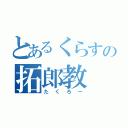 とあるくらすの
拓郎教
たくろー